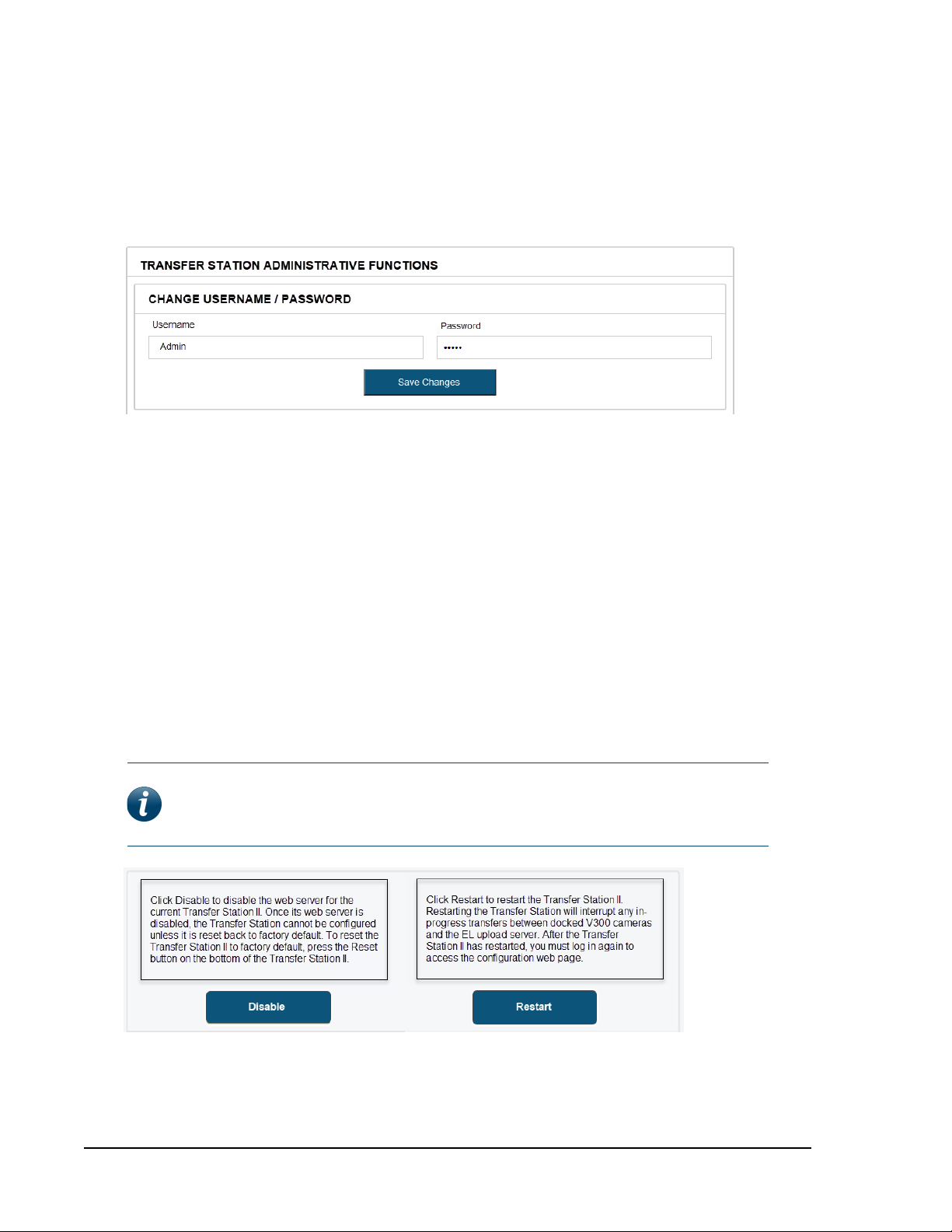 TRANSFER STATION ADMINISTRATIVE FUNCTIONS

CHANGE USERNAME / PASSWORD

Username

Admin

Password

•••••

Save Changes

Click Disable to disable the web server for the current Transfer Station II. Once its web server is disabled, the Transfer Station cannot be configured unless it is reset back to factory default. To reset the Transfer Station II to factory default, press the Reset button on the bottom of the Transfer Station II.

Disable

Click Restart to restart the Transfer Station II. Restarting the Transfer Station will interrupt any in-progress transfers between docked V300 cameras and the EL upload server. After the Transfer Station II has restarted, you must log in again to access the configuration web page.

Restart